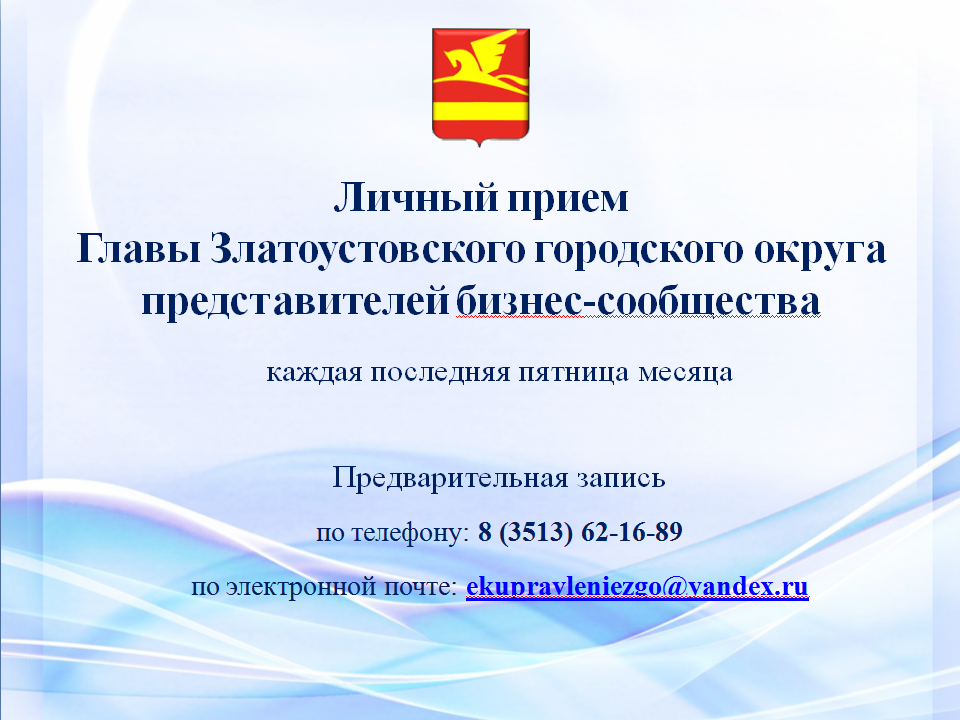 Личный прием
Главы Златоустовского городского округа
представителей бизнес-сообщества

каждая последняя пятница месяца

Предварительная запись

по телефону: 8 (3513) 62-16-89

по электронной почте: ekupravleniezgo@yandex.ru